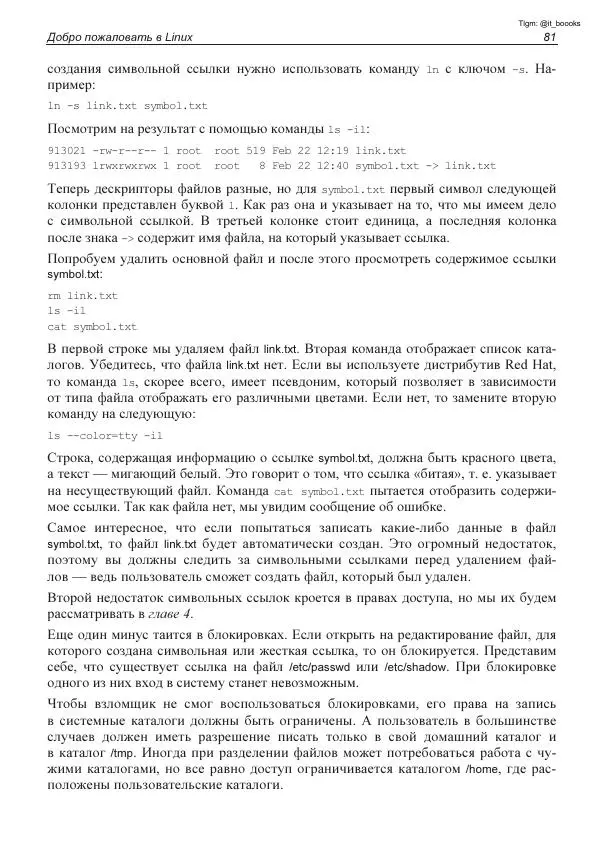 Tlgm: @it_boooks
Добро пожаловать в Linux 81

создания символьной ссылки нужно использовать команду ln с ключом -s. Например:

ln -s link.txt symbol.txt

Посмотрим на результат с помощью команды ls -il:

913021 -rw-r--r-- 1 root root 519 Feb 22 12:19 link.txt
913193 lrwxrwxrwx 1 root root 8 Feb 22 12:40 symbol.txt -> link.txt

Теперь дескрипторы файлов разные, но для symbol.txt первый символ следующей колонки представлен буквой l. Как раз она и указывает на то, что мы имеем дело с символьной ссылкой. В третьей колонке стоит единица, а последняя колонка после знака -> содержит имя файла, на который указывает ссылка.

Попробуем удалить основной файл и после этого просмотреть содержимое ссылки symbol.txt:

rm link.txt
ls -il
cat symbol.txt

В первой строке мы удаляем файл link.txt. Вторая команда отображает список каталогов. Убедитесь, что файла link.txt нет. Если вы используете дистрибутив Red Hat, то команда ls, скорее всего, имеет псевдоним, который позволяет в зависимости от типа файла отображать его различными цветами. Если нет, то замените вторую команду на следующую:

ls --color=tty -il

Строка, содержащая информацию о ссылке symbol.txt, должна быть красного цвета, а текст — мигающий белый. Это говорит о том, что ссылка «битая», т. е. указывает на несуществующий файл. Команда cat symbol.txt пытается отобразить содержимое ссылки. Так как файла нет, мы увидим сообщение об ошибке.

Самое интересное, что если попытаться записать какие-либо данные в файл symbol.txt, то файл link.txt будет автоматически создан. Это огромный недостаток, поэтому вы должны следить за символьными ссылками перед удалением файлов — ведь пользователь сможет создать файл, который был удален.

Второй недостаток символьных ссылок кроется в правах доступа, но мы их будем рассматривать в главе 4.

Еще один минус таится в блокировках. Если открыть на редактирование файл, для которого создана символьная или жесткая ссылка, то он блокируется. Представим себе, что существует ссылка на файл /etc/passwd или /etc/shadow. При блокировке одного из них вход в систему станет невозможным.

Чтобы взломщик не смог воспользоваться блокировками, его права на запись в системные каталоги должны быть ограничены. А пользователь в большинстве случаев должен иметь разрешение писать только в свой домашний каталог и в каталог /tmp. Иногда при разделении файлов может потребоваться работа с чужими каталогами, но все равно доступ ограничивается каталогом /home, где расположены пользовательские каталоги.